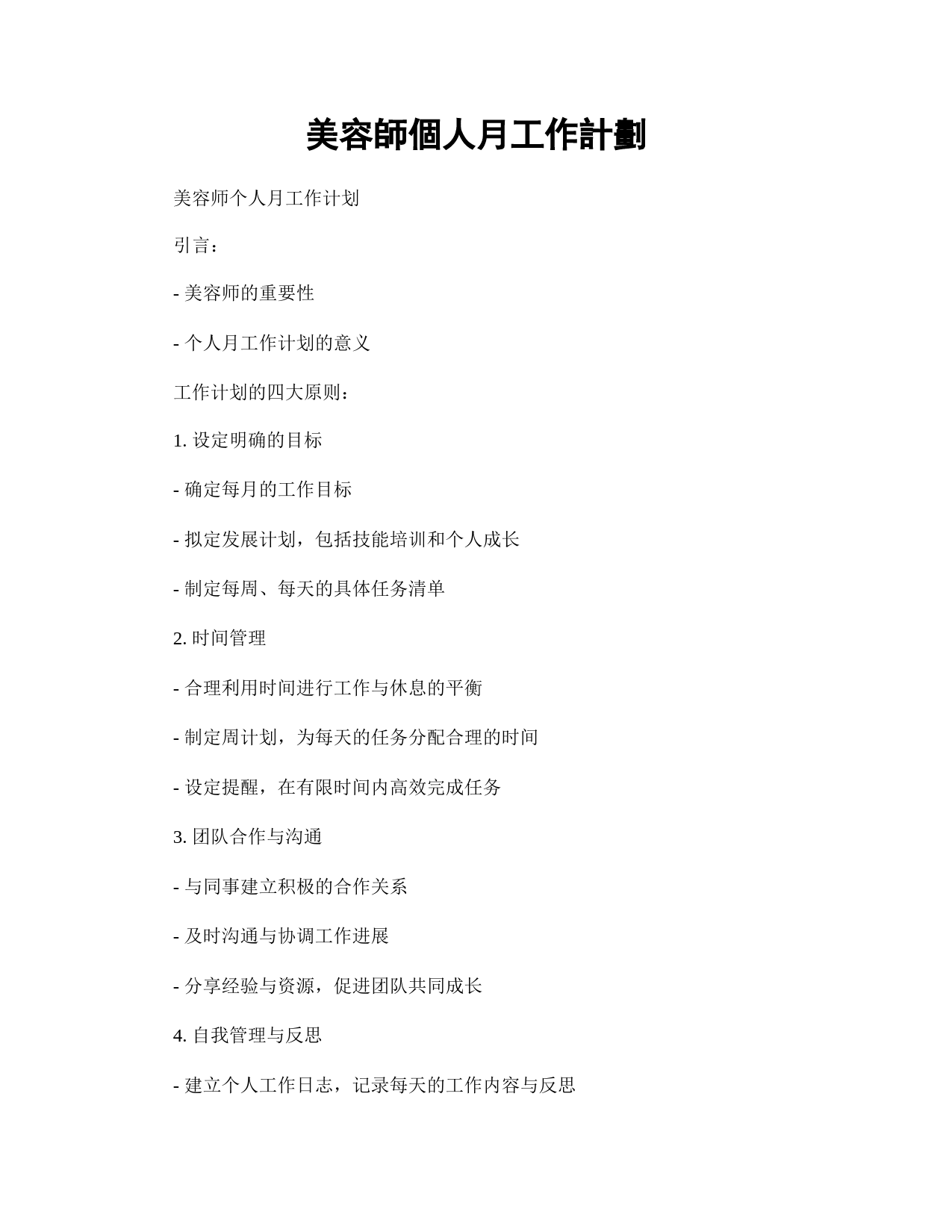 美容師個人月工作計劃

美容师个人月工作计划

引言：

- 美容师的重要性

- 个人月工作计划的意义

工作计划的四大原则：

1. 设定明确的目标

- 确定每月的工作目标

- 拟定发展计划，包括技能培训和个人成长

- 制定每周、每天的具体任务清单

2. 时间管理

- 合理利用时间进行工作与休息的平衡

- 制定周计划，为每天的任务分配合理的时间

- 设定提醒，在有限时间内高效完成任务

3. 团队合作与沟通

- 与同事建立积极的合作关系

- 及时沟通与协调工作进展

- 分享经验与资源，促进团队共同成长

4. 自我管理与反思

- 建立个人工作日志，记录每天的工作内容与反思